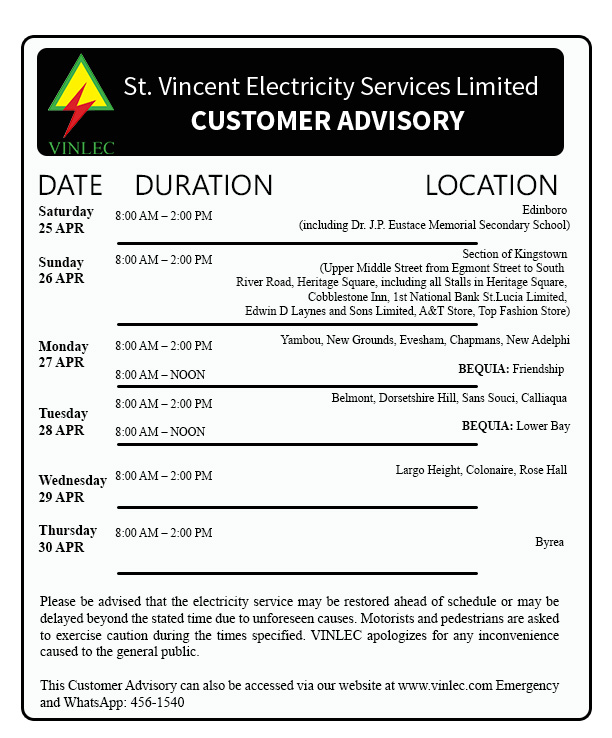 VINLEC

St. Vincent Electricity Services Limited
CUSTOMER ADVISORY

| DATE | DURATION | LOCATION |
|---|---|---|
| Saturday 25 APR | 8:00 AM – 2:00 PM | Edinboro (including Dr. J.P. Eustace Memorial Secondary School) |
| Sunday 26 APR | 8:00 AM – 2:00 PM | Section of Kingstown (Upper Middle Street from Egmont Street to South River Road, Heritage Square, including all Stalls in Heritage Square, Cobblestone Inn, 1st National Bank St.Lucia Limited, Edwin D Laynes and Sons Limited, A&T Store, Top Fashion Store) |
| Monday 27 APR | 8:00 AM – 2:00 PM | Yambou, New Grounds, Evesham, Chapmans, New Adelphi |
| | 8:00 AM – NOON | BEQUIA: Friendship |
| Tuesday 28 APR | 8:00 AM – 2:00 PM | Belmont, Dorsetshire Hill, Sans Souci, Calliaqua |
| | 8:00 AM – NOON | BEQUIA: Lower Bay |
| Wednesday 29 APR | 8:00 AM – 2:00 PM | Largo Height, Colonaire, Rose Hall |
| Thursday 30 APR | 8:00 AM – 2:00 PM | Byrea |

Please be advised that the electricity service may be restored ahead of schedule or may be delayed beyond the stated time due to unforeseen causes. Motorists and pedestrians are asked to exercise caution during the times specified. VINLEC apologizes for any inconvenience caused to the general public.

This Customer Advisory can also be accessed via our website at www.vinlec.com Emergency and WhatsApp: 456-1540